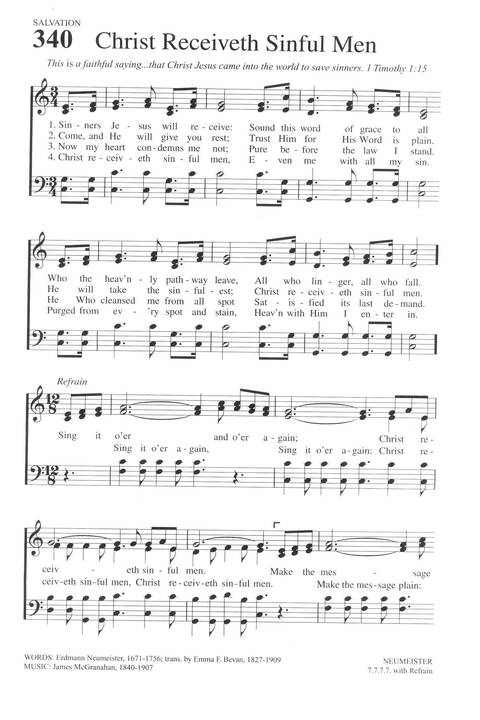 SALVATION

340 Christ Receiveth Sinful Men

This is a faithful saying...that Christ Jesus came into the world to save sinners. 1 Timothy 1:15

1. Sin - ners Je - sus will re - ceive: Sound this word of grace to all
2. Come, and He will give you rest; Trust Him for His Word is plain.
3. Now my heart con - demns me not; Pure be - fore the law I stand.
4. Christ re - ceiv - eth sin - ful men, E - ven me with all my sin.

Who the heav'n - ly path - way leave, All who lin - ger, all who fall.
He will take the sin - ful - est; Christ re - ceiv - eth sin - ful men.
He Who cleansed me from all spot Sat - is - fied its last de - mand.
Purged from ev - 'ry spot and stain, Heav'n with Him I en - ter in.

Refrain

Sing it o'er and o'er a - gain; Christ re -
Sing it o'er a - gain, Sing it o'er a - gain: Christ re -

ceiv - eth sin - ful men. Make the mes - sage
ceiv - eth sin - ful men, Christ re - ceiv - eth sin - ful men. Make the mes - sage plain:

WORDS: Erdmann Neumeister, 1671-1756; trans. by Emma F. Bevan, 1827-1909
MUSIC: James McGranahan, 1840-1907

NEUMEISTER
7.7.7.7. with Refrain